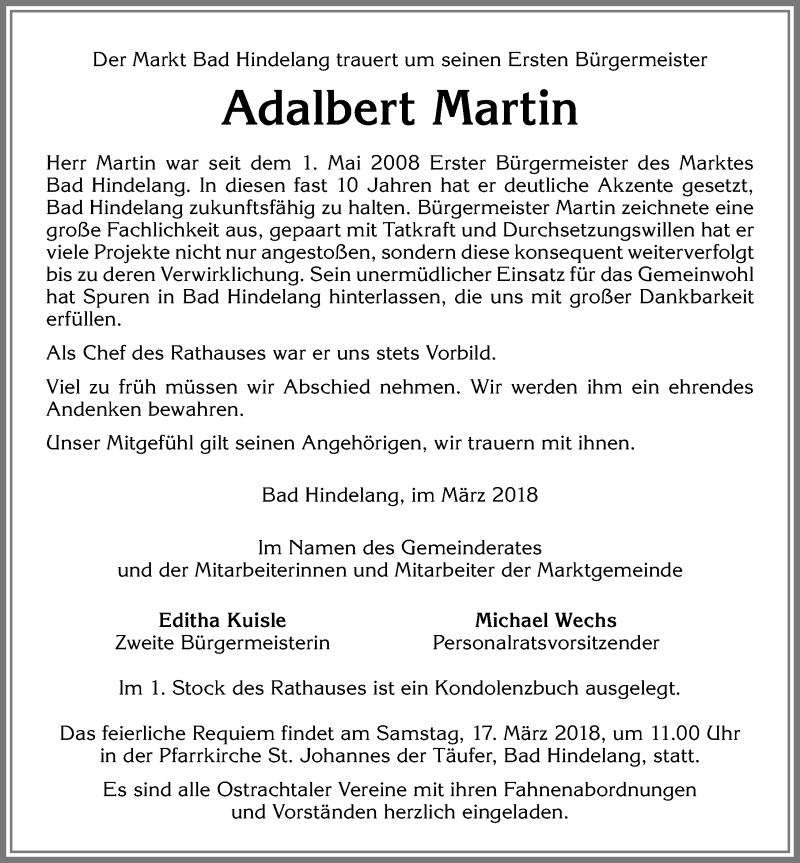 Der Markt Bad Hindelang trauert um seinen Ersten Bürgermeister

Adalbert Martin

Herr Martin war seit dem 1. Mai 2008 Erster Bürgermeister des Marktes Bad Hindelang. In diesen fast 10 Jahren hat er deutliche Akzente gesetzt, Bad Hindelang zukunftsfähig zu halten. Bürgermeister Martin zeichnete eine große Fachlichkeit aus, gepaart mit Tatkraft und Durchsetzungswillen hat er viele Projekte nicht nur angestoßen, sondern diese konsequent weiterverfolgt bis zu deren Verwirklichung. Sein unermüdlicher Einsatz für das Gemeinwohl hat Spuren in Bad Hindelang hinterlassen, die uns mit großer Dankbarkeit erfüllen.

Als Chef des Rathauses war er uns stets Vorbild.

Viel zu früh müssen wir Abschied nehmen. Wir werden ihm ein ehrendes Andenken bewahren.

Unser Mitgefühl gilt seinen Angehörigen, wir trauern mit ihnen.

Bad Hindelang, im März 2018

Im Namen des Gemeinderates
und der Mitarbeiterinnen und Mitarbeiter der Marktgemeinde

Editha Kuisle
Zweite Bürgermeisterin

Michael Wechs
Personalratsvorsitzender

Im 1. Stock des Rathauses ist ein Kondolenzbuch ausgelegt.

Das feierliche Requiem findet am Samstag, 17. März 2018, um 11.00 Uhr in der Pfarrkirche St. Johannes der Täufer, Bad Hindelang, statt.

Es sind alle Ostrachtaler Vereine mit ihren Fahnenabordnungen und Vorständen herzlich eingeladen.